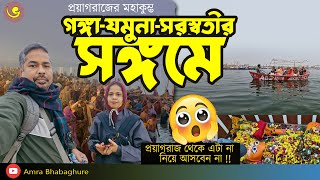 প্রয়াগরাজের মহাকুম্ভ
গঙ্গা-যমুনা-সরস্বতীর
সঙ্গমে

প্রয়াগরাজ থেকে এটা না নিয়ে আসবেন না !!

Amra Bhabaghure